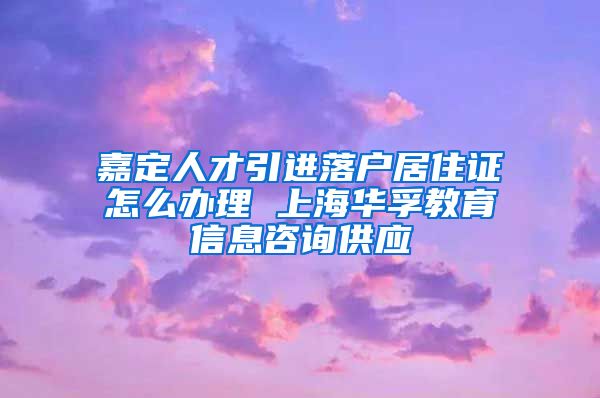 嘉定人才引进落户居住证怎么办理 上海华孚教育信息咨询供应